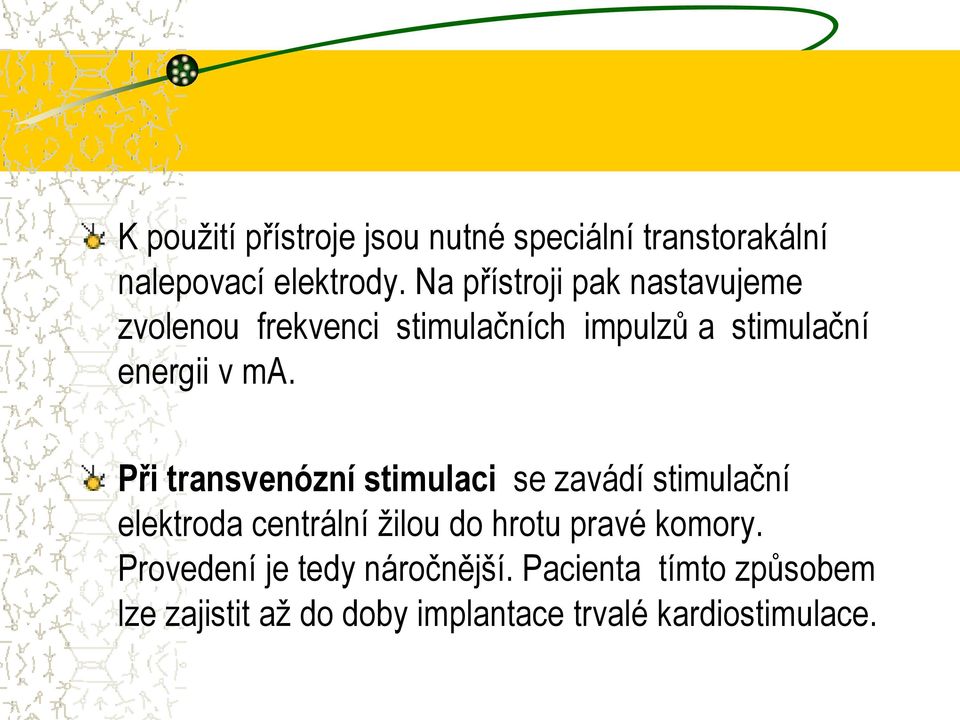 K použití přístroje jsou nutné speciální transtorakální nalepovací elektrody. Na přístroji pak nastavujeme zvolenou frekvenci stimulačních impulzů a stimulační energii v mA.

Při transvenózní stimulaci se zavádí stimulační elektroda centrální žilou do hrotu pravé komory. Provedení je tedy náročnější. Pacienta tímto způsobem lze zajistit až do doby implantace trvalé kardiostimulace.